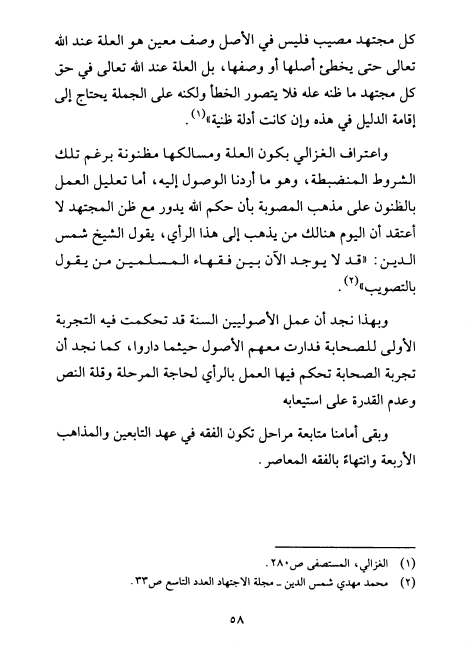 كل مجتهد مصيب فليس في الأصل وصف معين هو العلة عند الله تعالى حتى يخطئ أصلها أو وصفها، بل العلة عند الله تعالى في حق كل مجتهد ما ظنه عله فلا يتصور الخطأ ولكنه على الجملة يحتاج إلى إقامة الدليل في هذه وإن كانت أدلة ظنية»$^{(١)}$.

واعتراف الغزالي بكون العلة ومسالكها مظنونة برغم تلك الشروط المنضبطة، وهو ما أردنا الوصول إليه، أما تعليل العمل بالظنون على مذهب المصوبة بأن حكم الله يدور مع ظن المجتهد لا أعتقد أن اليوم هنالك من يذهب إلى هذا الرأي، يقول الشيخ شمس الدين: «قد لا يوجد الآن بين فقهاء المسلمين من يقول بالتصويب»$^{(٢)}$.

وبهذا نجد أن عمل الأصوليين السنة قد تحكمت فيه التجربة الأولى للصحابة فدارت معهم الأصول حيثما داروا، كما نجد أن تجربة الصحابة تحكم فيها العمل بالرأي لحاجة المرحلة وقلة النص وعدم القدرة على استيعابه

وبقى أمامنا متابعة مراحل تكون الفقه في عهد التابعين والمذاهب الأربعة وانتهاء بالفقه المعاصر.

(١) الغزالي، المستصفى ص٢٨٠.
(٢) محمد مهدي شمس الدين ـ مجلة الاجتهاد العدد التاسع ص٣٣.

٥٨